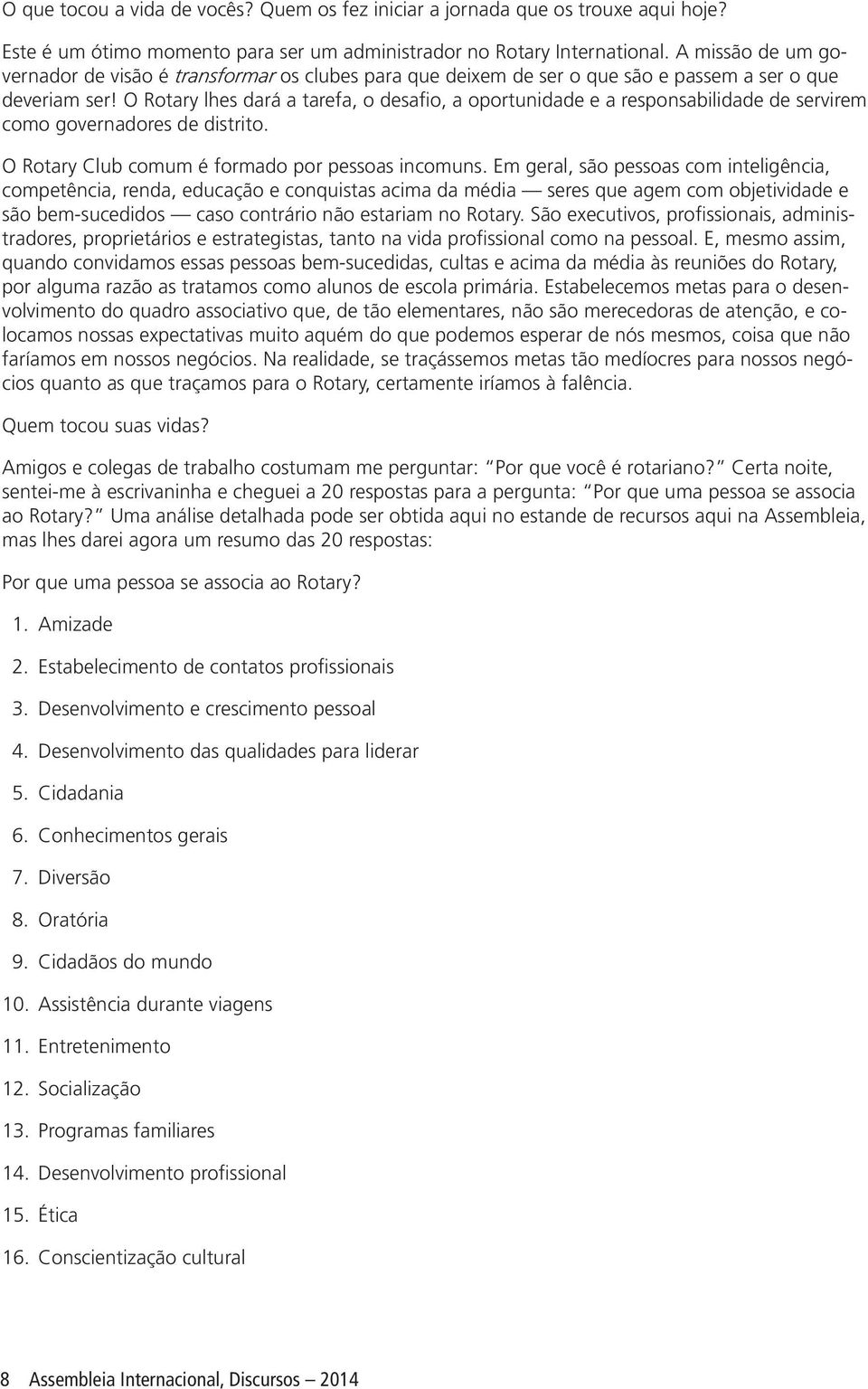 O que tocou a vida de vocês? Quem os fez iniciar a jornada que os trouxe aqui hoje?

Este é um ótimo momento para ser um administrador no Rotary International. A missão de um governador de visão é transformar os clubes para que deixem de ser o que são e passem a ser o que deveriam ser! O Rotary lhes dará a tarefa, o desafio, a oportunidade e a responsabilidade de servirem como governadores de distrito.

O Rotary Club comum é formado por pessoas incomuns. Em geral, são pessoas com inteligência, competência, renda, educação e conquistas acima da média — seres que agem com objetividade e são bem-sucedidos — caso contrário não estariam no Rotary. São executivos, profissionais, administradores, proprietários e estrategistas, tanto na vida profissional como na pessoal. E, mesmo assim, quando convidamos essas pessoas bem-sucedidas, cultas e acima da média às reuniões do Rotary, por alguma razão as tratamos como alunos de escola primária. Estabelecemos metas para o desenvolvimento do quadro associativo que, de tão elementares, não são merecedoras de atenção, e colocamos nossas expectativas muito aquém do que podemos esperar de nós mesmos, coisa que não faríamos em nossos negócios. Na realidade, se traçássemos metas tão medíocres para nossos negócios quanto as que traçamos para o Rotary, certamente iríamos à falência.

Quem tocou suas vidas?

Amigos e colegas de trabalho costumam me perguntar: Por que você é rotariano? Certa noite, sentei-me à escrivaninha e cheguei a 20 respostas para a pergunta: Por que uma pessoa se associa ao Rotary? Uma análise detalhada pode ser obtida aqui no estande de recursos aqui na Assembleia, mas lhes darei agora um resumo das 20 respostas:

Por que uma pessoa se associa ao Rotary?

1. Amizade

2. Estabelecimento de contatos profissionais

3. Desenvolvimento e crescimento pessoal

4. Desenvolvimento das qualidades para liderar

5. Cidadania

6. Conhecimentos gerais

7. Diversão

8. Oratória

9. Cidadãos do mundo

10. Assistência durante viagens

11. Entretenimento

12. Socialização

13. Programas familiares

14. Desenvolvimento profissional

15. Ética

16. Conscientização cultural

8 Assembleia Internacional, Discursos — 2014